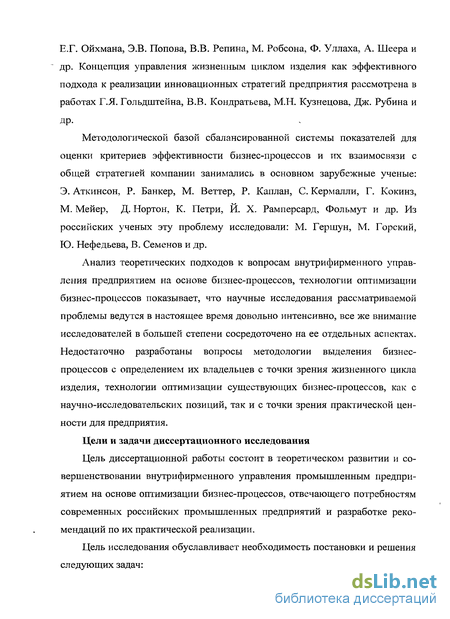 Е.Г. Ойхмана, Э.В. Попова, В.В. Репина, М. Робсона, Ф. Уллаха, А. Шеера и др. Концепция управления жизненным циклом изделия как эффективного подхода к реализации инновационных стратегий предприятия рассмотрена в работах Г.Я. Гольдштейна, В.В. Кондратьева, М.Н. Кузнецова, Дж. Рубина и др.

Методологической базой сбалансированной системы показателей для оценки критериев эффективности бизнес-процессов и их взаимосвязи с общей стратегией компании занимались в основном зарубежные ученые: Э. Аткинсон, Р. Банкер, М. Веттер, Р. Каплан, С. Кермалли, Г. Кокинз, М. Мейер, Д. Нортон, К. Петри, Й. Х. Рамперсард, Фольмут и др. Из российских ученых эту проблему исследовали: М. Гершун, М. Горский, Ю. Нефедьева, В. Семенов и др.

Анализ теоретических подходов к вопросам внутрифирменного управления предприятием на основе бизнес-процессов, технологии оптимизации бизнес-процессов показывает, что научные исследования рассматриваемой проблемы ведутся в настоящее время довольно интенсивно, все же внимание исследователей в большей степени сосредоточено на ее отдельных аспектах. Недостаточно разработаны вопросы методологии выделения бизнес-процессов с определением их владельцев с точки зрения жизненного цикла изделия, технологии оптимизации существующих бизнес-процессов, как с научно-исследовательских позиций, так и с точки зрения практической ценности для предприятия.

Цели и задачи диссертационного исследования

Цель диссертационной работы состоит в теоретическом развитии и совершенствовании внутрифирменного управления промышленным предприятием на основе оптимизации бизнес-процессов, отвечающего потребностям современных российских промышленных предприятий и разработке рекомендаций по их практической реализации.

Цель исследования обуславливает необходимость постановки и решения следующих задач:

dsLib.net
библиотека диссертаций